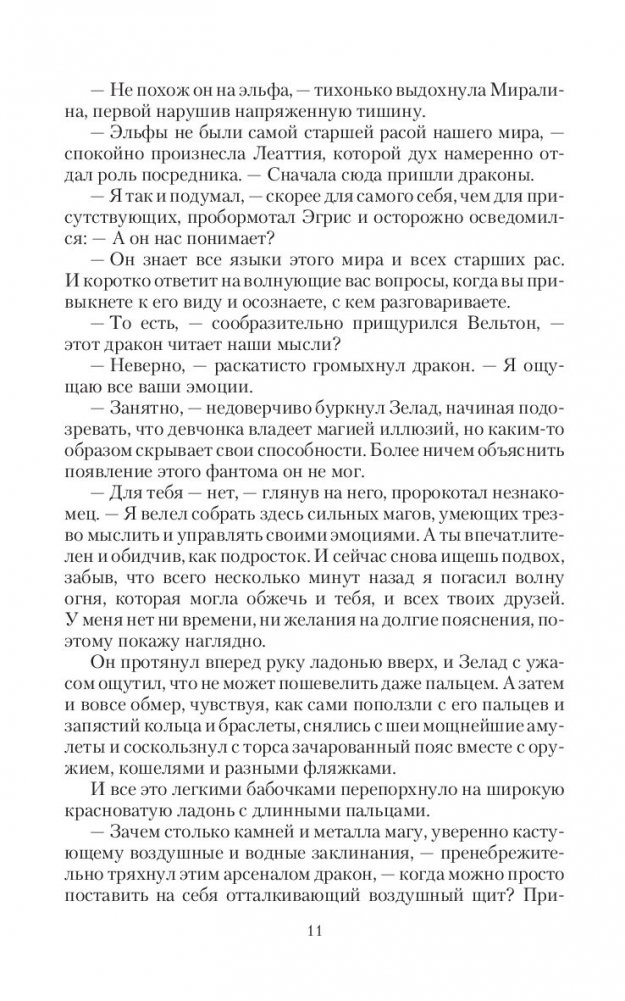 — Не похож он на эльфа, — тихонько выдохнула Миралина, первой нарушив напряженную тишину.

— Эльфы не были самой старшей расой нашего мира, — спокойно произнесла Леаттия, которой дух намеренно отдал роль посредника. — Сначала сюда пришли драконы.

— Я так и подумал, — скорее для самого себя, чем для присутствующих, пробормотал Эгрис и осторожно осведомился: — А он нас понимает?

— Он знает все языки этого мира и всех старших рас. И коротко ответит на волнующие вас вопросы, когда вы привыкнете к его виду и осознаете, с кем разговариваете.

— То есть, — сообразительно прищурился Вельтон, — этот дракон читает наши мысли?

— Неверно, — раскатисто громыхнул дракон. — Я ощущаю все ваши эмоции.

— Занятно, — недоверчиво буркнул Зелад, начиная подозревать, что девчонка владеет магией иллюзий, но каким-то образом скрывает свои способности. Более ничем объяснить появление этого фантома он не мог.

— Для тебя — нет, — глянув на него, пророкотал незнакомец. — Я велел собрать здесь сильных магов, умеющих трезво мыслить и управлять своими эмоциями. А ты впечатлителен и обидчив, как подросток. И сейчас снова ищешь подвох, забыв, что всего несколько минут назад я погасил волну огня, которая могла обжечь и тебя, и всех твоих друзей. У меня нет ни времени, ни желания на долгие пояснения, поэтому покажу наглядно.

Он протянул вперед руку ладонью вверх, и Зелад с ужасом ощутил, что не может пошевелить даже пальцем. А затем и вовсе обмер, чувствуя, как сами поползли с его пальцев и запястий кольца и браслеты, снялись с шеи мощнейшие амулеты и соскользнул с торса зачарованный пояс вместе с оружием, кошелями и разными фляжками.

И все это легкими бабочками перепорхнуло на широкую красноватую ладонь с длинными пальцами.

— Зачем столько камней и металла магу, уверенно кастующему воздушные и водные заклинания, — пренебрежительно тряхнул этим арсеналом дракон, — когда можно просто поставить на себя отталкивающий воздушный щит? При-

11